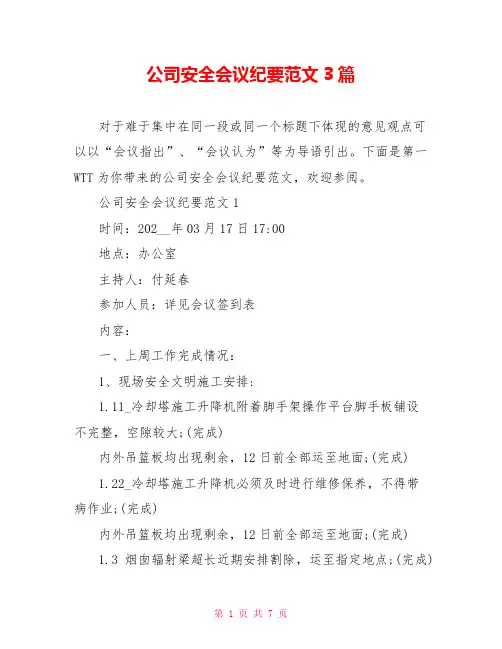 公司安全会议纪要范文 3 篇

对于难于集中在同一段或同一个标题下体现的意见观点可以以“会议指出”、“会议认为”等为导语引出。下面是第一WTT 为你带来的公司安全会议纪要范文，欢迎参阅。

公司安全会议纪要范文 1

时间：202__年 03 月 17 日 17:00

地点：办公室

主持人：付延春

参加人员：详见会议签到表

内容：

一、上周工作完成情况：

1、现场安全文明施工安排:

1.11_冷却塔施工升降机附着脚手架操作平台脚手板铺设不完整，空隙较大;(完成)

内外吊篮板均出现剩余，12 日前全部运至地面;(完成)

1.22_冷却塔施工升降机必须及时进行维修保养，不得带病作业;(完成)

内外吊篮板均出现剩余，12 日前全部运至地面;(完成)

1.3 烟囱辐射梁超长近期安排割除，运至指定地点;(完成)

第 1 页 共 7 页